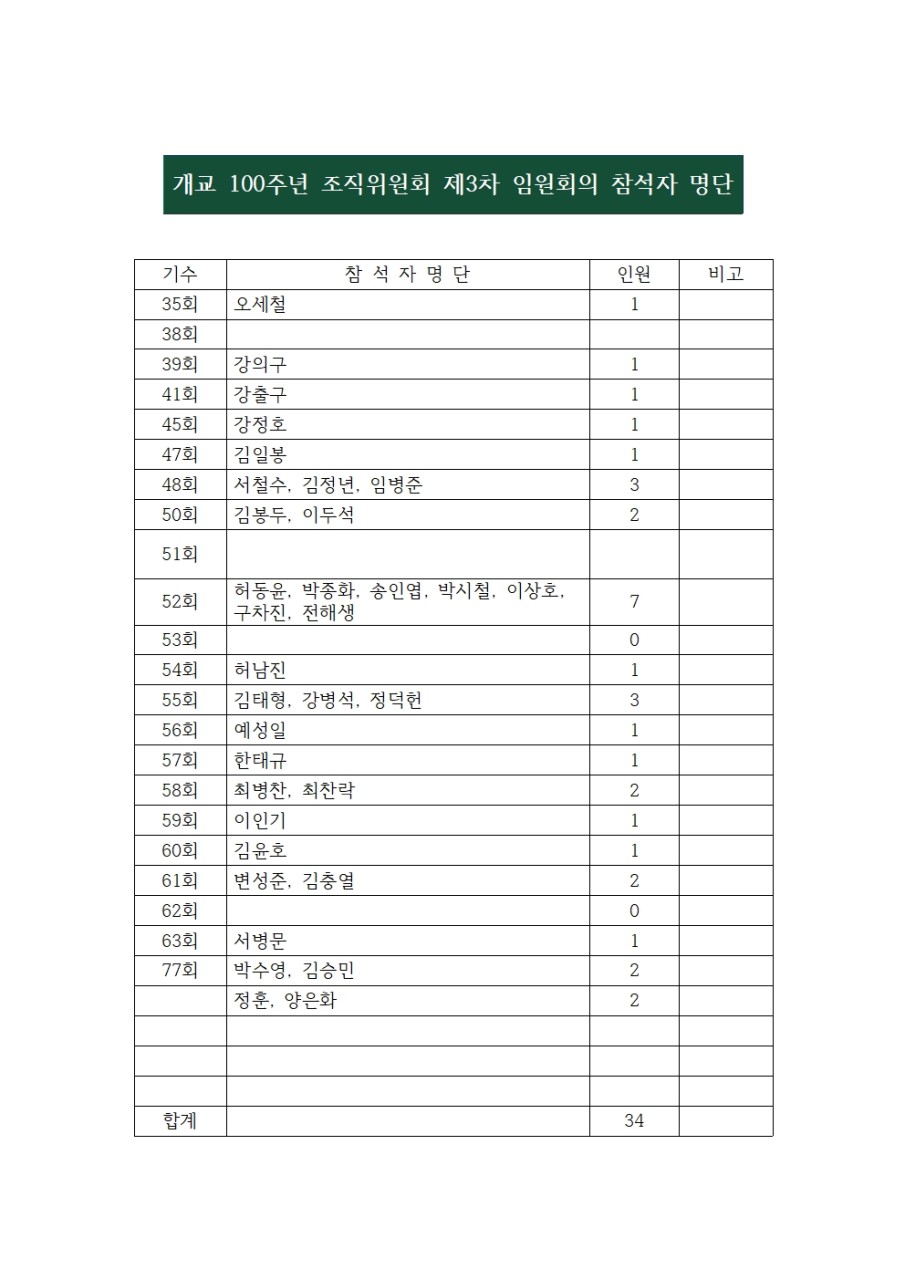 개교 100주년 조직위원회 제3차 임원회의 참석자 명단

| 기수 | 참 석 자 명 단 | 인원 | 비고 |
|---|---|---|---|
| 35회 | 오세철 | 1 | |
| 38회 | | | |
| 39회 | 강의구 | 1 | |
| 41회 | 강출구 | 1 | |
| 45회 | 강정호 | 1 | |
| 47회 | 김일봉 | 1 | |
| 48회 | 서철수, 김정년, 임병준 | 3 | |
| 50회 | 김봉두, 이두석 | 2 | |
| 51회 | | | |
| 52회 | 허동윤, 박종화, 송인엽, 박시철, 이상호, 구차진, 전해생 | 7 | |
| 53회 | | 0 | |
| 54회 | 허남진 | 1 | |
| 55회 | 김태형, 강병석, 정덕헌 | 3 | |
| 56회 | 예성일 | 1 | |
| 57회 | 한태규 | 1 | |
| 58회 | 최병찬, 최찬락 | 2 | |
| 59회 | 이인기 | 1 | |
| 60회 | 김윤호 | 1 | |
| 61회 | 변성준, 김충열 | 2 | |
| 62회 | | 0 | |
| 63회 | 서병문 | 1 | |
| 77회 | 박수영, 김승민 | 2 | |
| | 정훈, 양은화 | 2 | |
| | | | |
| | | | |
| | | | |
| 합계 | | 34 | |